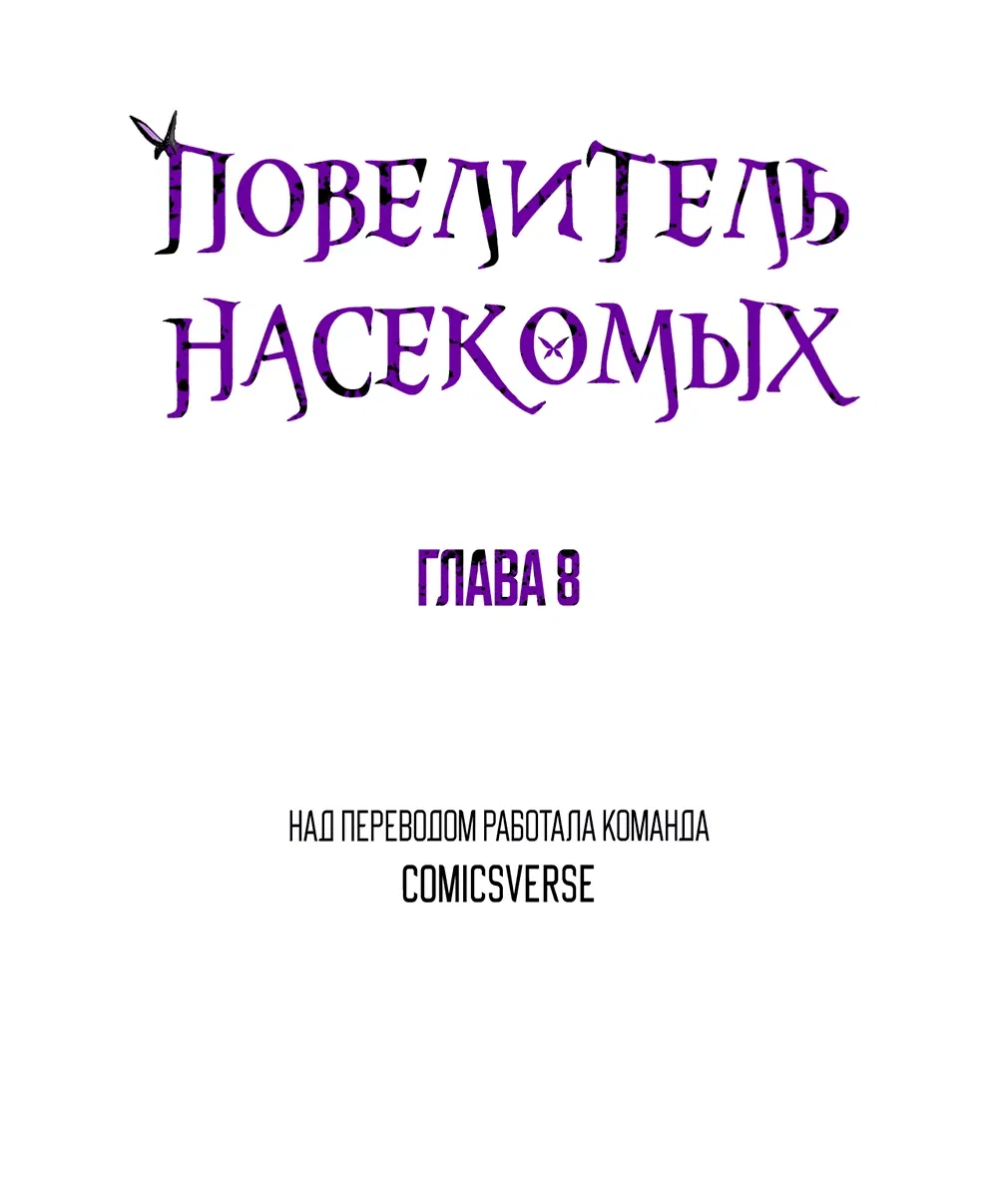 ПОВЕЛИТЕЛЬ НАСЕКОМЫХ

ГЛАВА 8

НАД ПЕРЕВОДОМ РАБОТАЛА КОМАНДА
COMICSVERSE